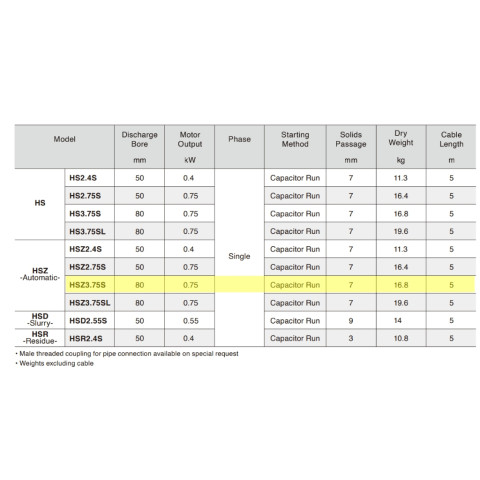 | Model | | Discharge Bore mm | Motor Output kW | Phase | Starting Method | Solids Passage mm | Dry Weight kg | Cable Length m |
|---|---|---|---|---|---|---|---|---|
| HS | HS2.4S | 50 | 0.4 | Single | Capacitor Run | 7 | 11.3 | 5 |
| | HS2.75S | 50 | 0.75 | | Capacitor Run | 7 | 16.4 | 5 |
| | HS3.75S | 80 | 0.75 | | Capacitor Run | 7 | 16.8 | 5 |
| | HS3.75SL | 80 | 0.75 | | Capacitor Run | 7 | 19.6 | 5 |
| HSZ -Automatic- | HSZ2.4S | 50 | 0.4 | | Capacitor Run | 7 | 11.3 | 5 |
| | HSZ2.75S | 50 | 0.75 | | Capacitor Run | 7 | 16.4 | 5 |
| | HSZ3.75S | 80 | 0.75 | | Capacitor Run | 7 | 16.8 | 5 |
| | HSZ3.75SL | 80 | 0.75 | | Capacitor Run | 7 | 19.6 | 5 |
| HSD -Slurry- | HSD2.55S | 50 | 0.55 | | Capacitor Run | 9 | 14 | 5 |
| HSR -Residue- | HSR2.4S | 50 | 0.4 | | Capacitor Run | 3 | 10.8 | 5 |

• Male threaded coupling for pipe connection available on special request
• Weights excluding cable